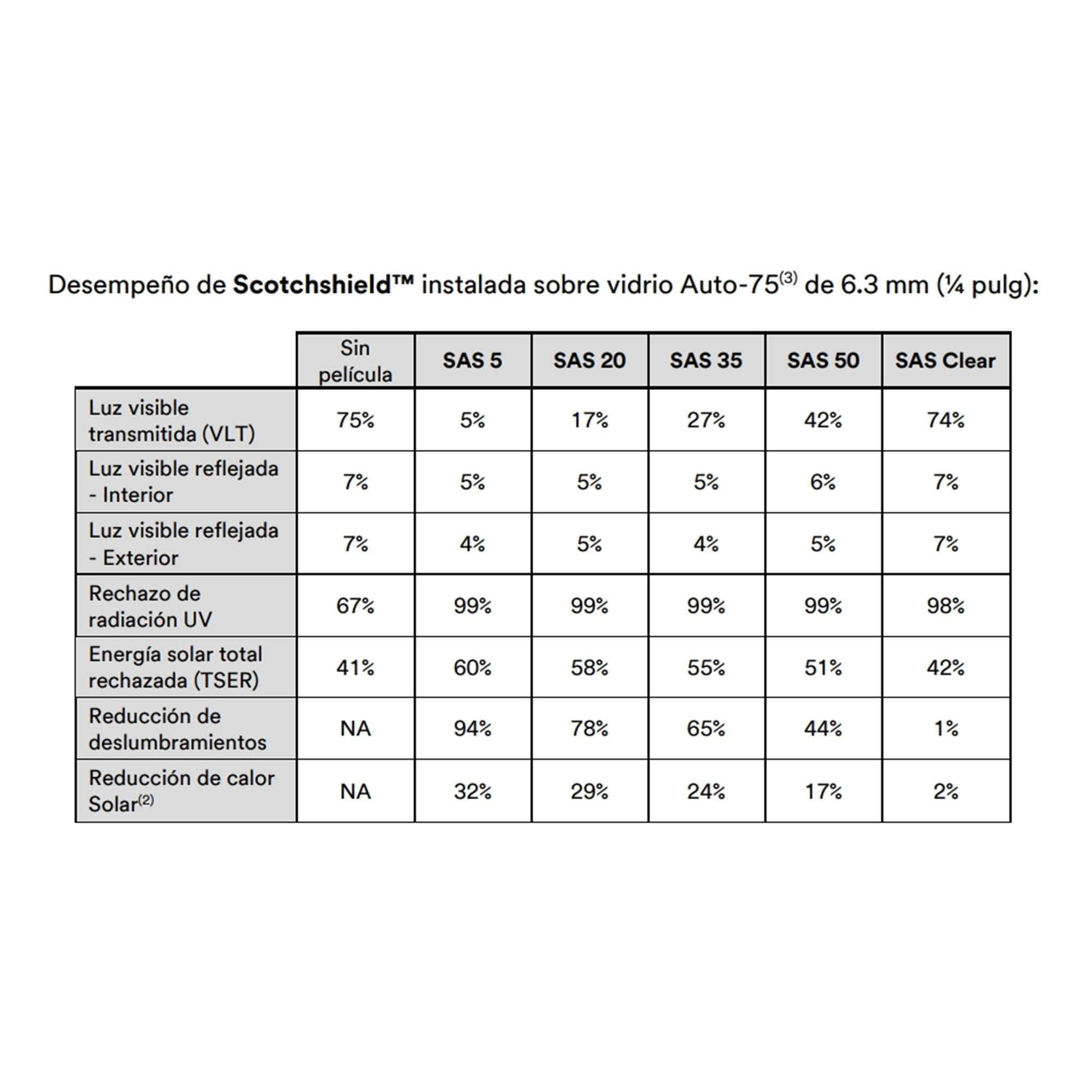 Desempeño de Scotchshield™ instalada sobre vidrio Auto-75$^{(3)}$ de 6.3 mm (¼ pulg):

| | Sin película | SAS 5 | SAS 20 | SAS 35 | SAS 50 | SAS Clear |
|---|---|---|---|---|---|---|
| Luz visible transmitida (VLT) | 75% | 5% | 17% | 27% | 42% | 74% |
| Luz visible reflejada - Interior | 7% | 5% | 5% | 5% | 6% | 7% |
| Luz visible reflejada - Exterior | 7% | 4% | 5% | 4% | 5% | 7% |
| Rechazo de radiación UV | 67% | 99% | 99% | 99% | 99% | 98% |
| Energía solar total rechazada (TSER) | 41% | 60% | 58% | 55% | 51% | 42% |
| Reducción de deslumbramientos | NA | 94% | 78% | 65% | 44% | 1% |
| Reducción de calor Solar$^{(2)}$ | NA | 32% | 29% | 24% | 17% | 2% |